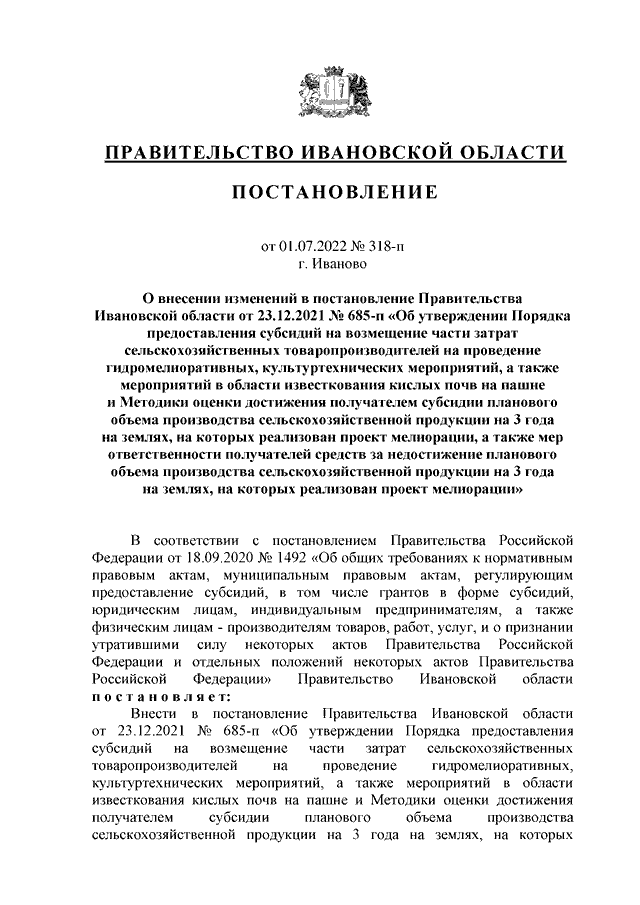 ПРАВИТЕЛЬСТВО ИВАНОВСКОЙ ОБЛАСТИ

ПОСТАНОВЛЕНИЕ

от 01.07.2022 № 318-п
г. Иваново

О внесении изменений в постановление Правительства Ивановской области от 23.12.2021 № 685-п «Об утверждении Порядка предоставления субсидий на возмещение части затрат сельскохозяйственных товаропроизводителей на проведение гидромелиоративных, культуртехнических мероприятий, а также мероприятий в области известкования кислых почв на пашне и Методики оценки достижения получателем субсидии планового объема производства сельскохозяйственной продукции на 3 года на землях, на которых реализован проект мелиорации, а также мер ответственности получателей средств за недостижение планового объема производства сельскохозяйственной продукции на 3 года на землях, на которых реализован проект мелиорации»

В соответствии с постановлением Правительства Российской Федерации от 18.09.2020 № 1492 «Об общих требованиях к нормативным правовым актам, муниципальным правовым актам, регулирующим предоставление субсидий, в том числе грантов в форме субсидий, юридическим лицам, индивидуальным предпринимателям, а также физическим лицам - производителям товаров, работ, услуг, и о признании утратившими силу некоторых актов Правительства Российской Федерации и отдельных положений некоторых актов Правительства Российской Федерации» Правительство Ивановской области постановляет:

Внести в постановление Правительства Ивановской области от 23.12.2021 № 685-п «Об утверждении Порядка предоставления субсидий на возмещение части затрат сельскохозяйственных товаропроизводителей на проведение гидромелиоративных, культуртехнических мероприятий, а также мероприятий в области известкования кислых почв на пашне и Методики оценки достижения получателем субсидии планового объема производства сельскохозяйственной продукции на 3 года на землях, на которых